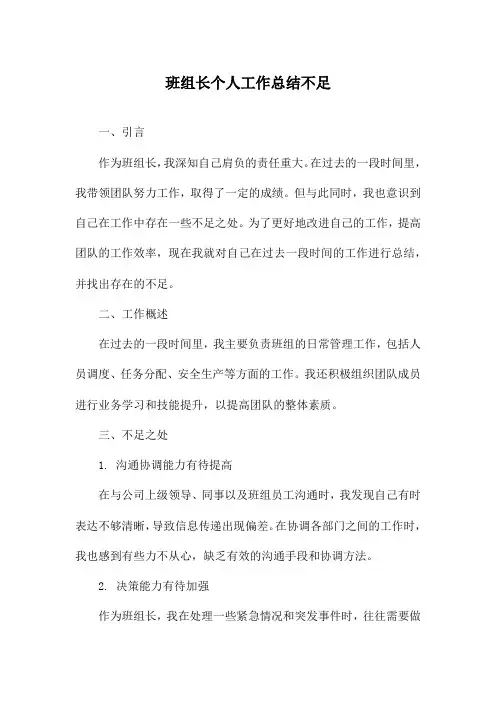 班组长个人工作总结不足

一、引言

作为班组长，我深知自己肩负的责任重大。在过去的一段时间里，我带领团队努力工作，取得了一定的成绩。但与此同时，我也意识到自己在工作中存在一些不足之处。为了更好地改进自己的工作，提高团队的工作效率，现在我就对自己在过去一段时间的工作进行总结，并找出存在的不足。

二、工作概述

在过去的一段时间里，我主要负责班组的日常管理工作，包括人员调度、任务分配、安全生产等方面的工作。我还积极组织团队成员进行业务学习和技能提升，以提高团队的整体素质。

三、不足之处

1. 沟通协调能力有待提高

在与公司上级领导、同事以及班组员工沟通时，我发现自己有时表达不够清晰，导致信息传递出现偏差。在协调各部门之间的工作时，我也感到有些力不从心，缺乏有效的沟通手段和协调方法。

2. 决策能力有待加强

作为班组长，我在处理一些紧急情况和突发事件时，往往需要做